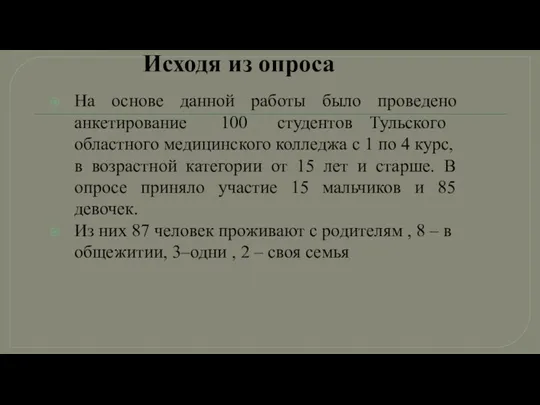 Исходя из опроса

На основе данной работы было проведено анкетирование 100 студентов Тульского областного медицинского колледжа с 1 по 4 курс, в возрастной категории от 15 лет и старше. В опросе приняло участие 15 мальчиков и 85 девочек.

Из них 87 человек проживают с родителям , 8 – в общежитии, 3–одни , 2 – своя семья